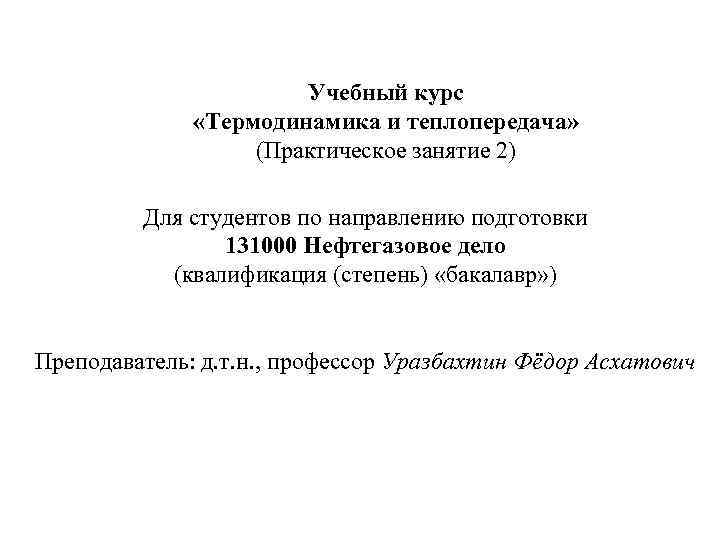 Учебный курс
«Термодинамика и теплопередача»
(Практическое занятие 2)

Для студентов по направлению подготовки
131000 Нефтегазовое дело
(квалификация (степень) «бакалавр»)

Преподаватель: д.т.н., профессор Уразбахтин Фёдор Асхатович